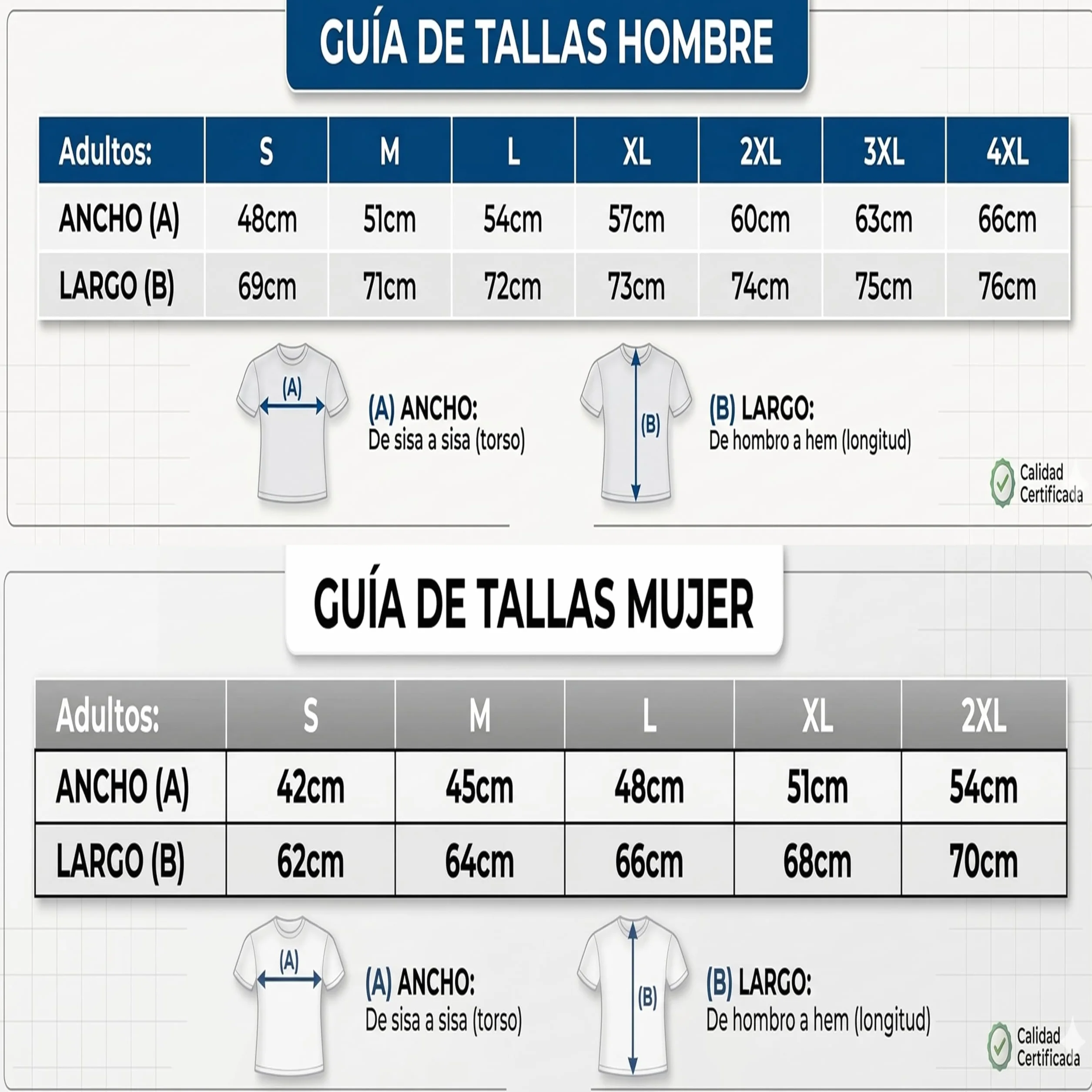 GUÍA DE TALLAS HOMBRE

| Adultos: | S | M | L | XL | 2XL | 3XL | 4XL |
|---|---|---|---|---|---|---|---|
| ANCHO (A) | 48cm | 51cm | 54cm | 57cm | 60cm | 63cm | 66cm |
| LARGO (B) | 69cm | 71cm | 72cm | 73cm | 74cm | 75cm | 76cm |

(A)

(A) ANCHO:
De sisa a sisa (torso)

(B)

(B) LARGO:
De hombro a hem (longitud)

Calidad Certificada

GUÍA DE TALLAS MUJER

| Adultos: | S | M | L | XL | 2XL |
|---|---|---|---|---|---|
| ANCHO (A) | 42cm | 45cm | 48cm | 51cm | 54cm |
| LARGO (B) | 62cm | 64cm | 66cm | 68cm | 70cm |

(A)

(A) ANCHO:
De sisa a sisa (torso)

(B)

(B) LARGO:
De hombro a hem (longitud)

Calidad Certificada